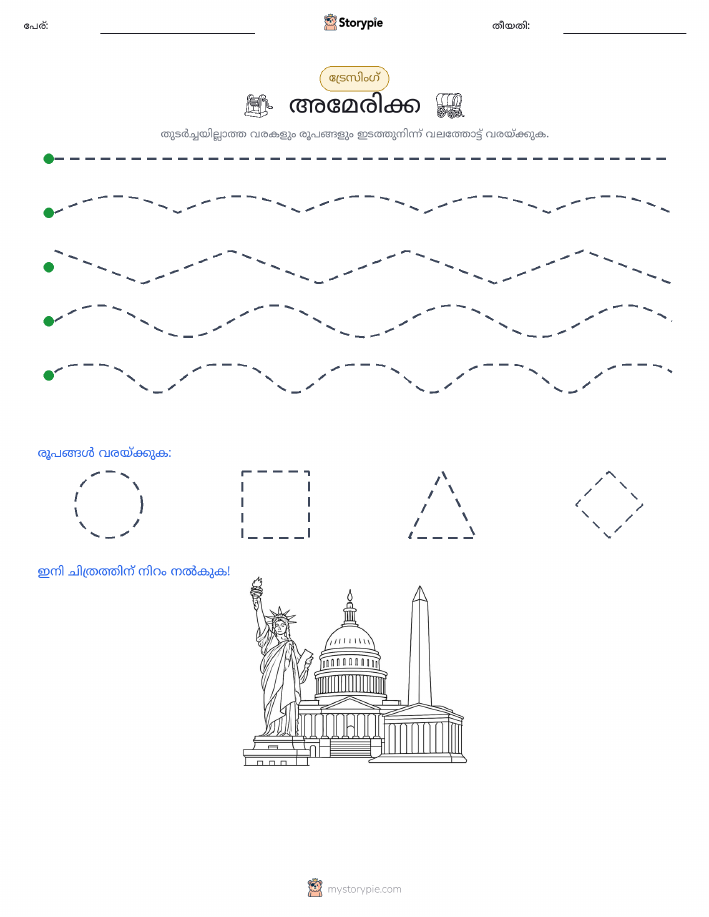 പേര്: ____ Storypie തീയതി: ____

ട്രേസിംഗ്

അമേരിക്ക

തുടർച്ചയില്ലാത്ത വരകളും രൂപങ്ങളും ഇടത്തുനിന്ന് വലത്തോട്ട് വരയ്ക്കുക.

രൂപങ്ങൾ വരയ്ക്കുക:

ഇനി ചിത്രത്തിന് നിറം നൽകുക!

mystorypie.com